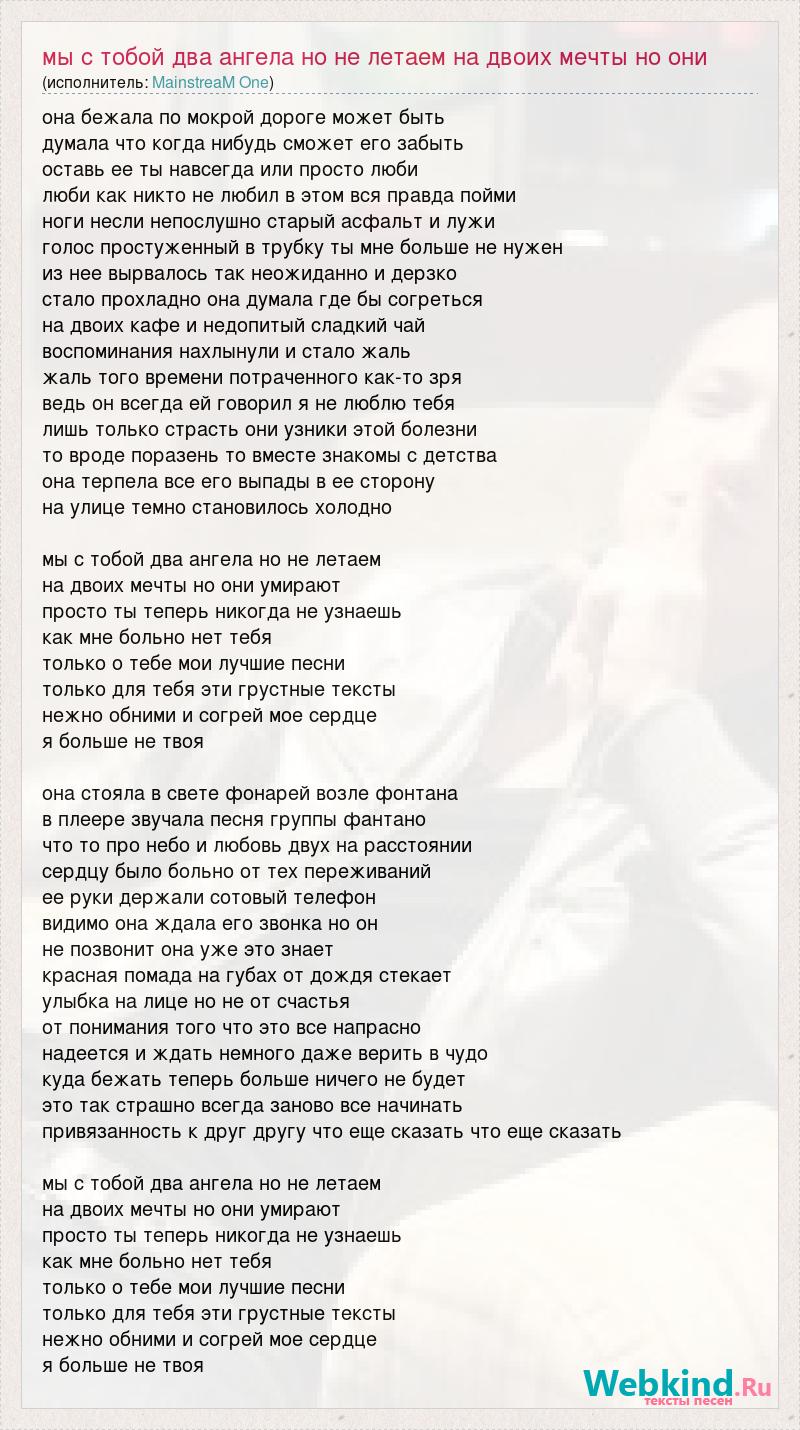 мы с тобой два ангела но не летаем на двоих мечты но они
(исполнитель: MainstreaM One)

она бежала по мокрой дороге может быть
думала что когда нибудь сможет его забыть
оставь ее ты навсегда или просто люби
люби как никто не любил в этом вся правда пойми
ноги несли непослушно старый асфальт и лужи
голос простуженный в трубку ты мне больше не нужен
из нее вырвалось так неожиданно и дерзко
стало прохладно она думала где бы согреться
на двоих кафе и недопитый сладкий чай
воспоминания нахлынули и стало жаль
жаль того времени потраченного как-то зря
ведь он всегда ей говорил я не люблю тебя
лишь только страсть они узники этой болезни
то вроде поразень то вместе знакомы с детства
она терпела все его выпады в ее сторону
на улице темно становилось холодно

мы с тобой два ангела но не летаем
на двоих мечты но они умирают
просто ты теперь никогда не узнаешь
как мне больно нет тебя
только о тебе мои лучшие песни
только для тебя эти грустные тексты
нежно обними и согрей мое сердце
я больше не твоя

она стояла в свете фонарей возле фонтана
в плеере звучала песня группы фантано
что то про небо и любовь двух на расстоянии
сердцу было больно от тех переживаний
ее руки держали сотовый телефон
видимо она ждала его звонка но он
не позвонит она уже это знает
красная помада на губах от дождя стекает
улыбка на лице но не от счастья
от понимания того что это все напрасно
надеется и ждать немного даже верить в чудо
куда бежать теперь больше ничего не будет
это так страшно всегда заново все начинать
привязанность к друг другу что еще сказать что еще сказать

мы с тобой два ангела но не летаем
на двоих мечты но они умирают
просто ты теперь никогда не узнаешь
как мне больно нет тебя
только о тебе мои лучшие песни
только для тебя эти грустные тексты
нежно обними и согрей мое сердце
я больше не твоя

Webkind.Ru
тексты песен